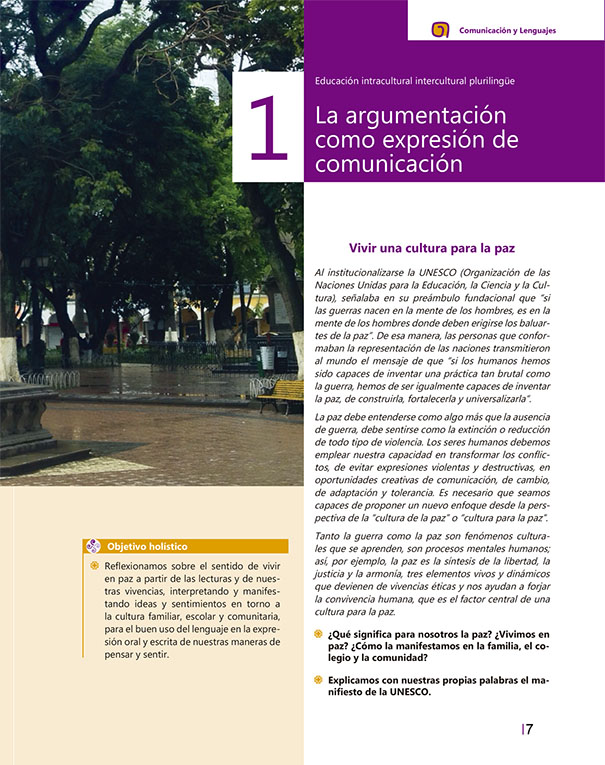 Comunicación y Lenguajes

Educación intracultural intercultural plurilingüe

1 La argumentación como expresión de comunicación

Vivir una cultura para la paz

Al institucionalizarse la UNESCO (Organización de las Naciones Unidas para la Educación, la Ciencia y la Cultura), señalaba en su preámbulo fundacional que "si las guerras nacen en la mente de los hombres, es en la mente de los hombres donde deben erigirse los baluartes de la paz". De esa manera, las personas que conformaban la representación de las naciones transmitieron al mundo el mensaje de que "si los humanos hemos sido capaces de inventar una práctica tan brutal como la guerra, hemos de ser igualmente capaces de inventar la paz, de construirla, fortalecerla y universalizarla".

La paz debe entenderse como algo más que la ausencia de guerra, debe sentirse como la extinción o reducción de todo tipo de violencia. Los seres humanos debemos emplear nuestra capacidad en transformar los conflictos, de evitar expresiones violentas y destructivas, en oportunidades creativas de comunicación, de cambio, de adaptación y tolerancia. Es necesario que seamos capaces de proponer un nuevo enfoque desde la perspectiva de la "cultura de la paz" o "cultura para la paz".

Tanto la guerra como la paz son fenómenos culturales que se aprenden, son procesos mentales humanos; así, por ejemplo, la paz es la síntesis de la libertad, la justicia y la armonía, tres elementos vivos y dinámicos que devienen de vivencias éticas y nos ayudan a forjar la convivencia humana, que es el factor central de una cultura para la paz.

¿Qué significa para nosotros la paz? ¿Vivimos en paz? ¿Cómo la manifestamos en la familia, el colegio y la comunidad?

Explicamos con nuestras propias palabras el manifiesto de la UNESCO.

Objetivo holístico

Reflexionamos sobre el sentido de vivir en paz a partir de las lecturas y de nuestras vivencias, interpretando y manifestando ideas y sentimientos en torno a la cultura familiar, escolar y comunitaria, para el buen uso del lenguaje en la expresión oral y escrita de nuestras maneras de pensar y sentir.

7